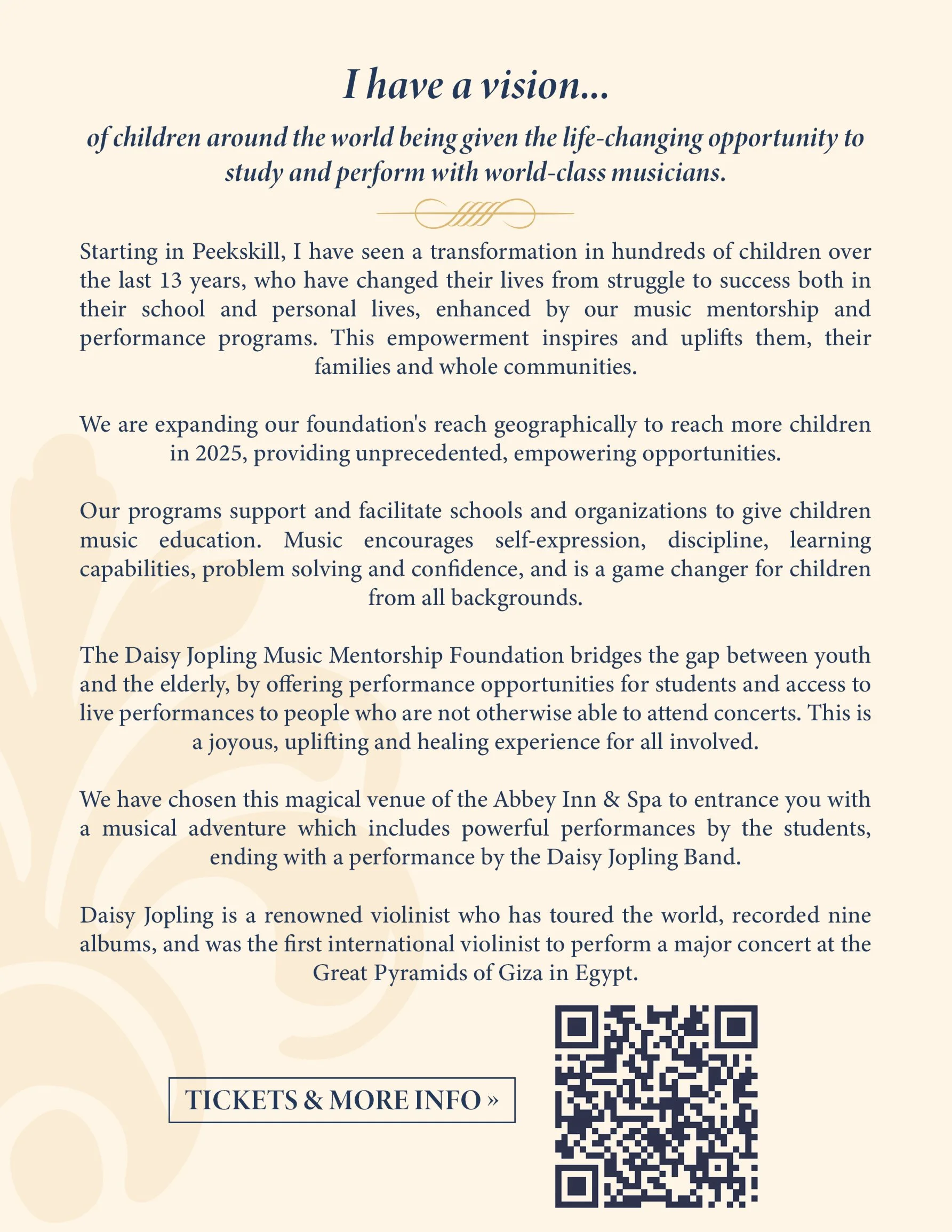 I have a vision...

of children around the world being given the life-changing opportunity to study and perform with world-class musicians.

Starting in Peekskill, I have seen a transformation in hundreds of children over the last 13 years, who have changed their lives from struggle to success both in their school and personal lives, enhanced by our music mentorship and performance programs. This empowerment inspires and uplifts them, their families and whole communities.

We are expanding our foundation's reach geographically to reach more children in 2025, providing unprecedented, empowering opportunities.

Our programs support and facilitate schools and organizations to give children music education. Music encourages self-expression, discipline, learning capabilities, problem solving and confidence, and is a game changer for children from all backgrounds.

The Daisy Jopling Music Mentorship Foundation bridges the gap between youth and the elderly, by offering performance opportunities for students and access to live performances to people who are not otherwise able to attend concerts. This is a joyous, uplifting and healing experience for all involved.

We have chosen this magical venue of the Abbey Inn & Spa to entrance you with a musical adventure which includes powerful performances by the students, ending with a performance by the Daisy Jopling Band.

Daisy Jopling is a renowned violinist who has toured the world, recorded nine albums, and was the first international violinist to perform a major concert at the Great Pyramids of Giza in Egypt.

TICKETS & MORE INFO »